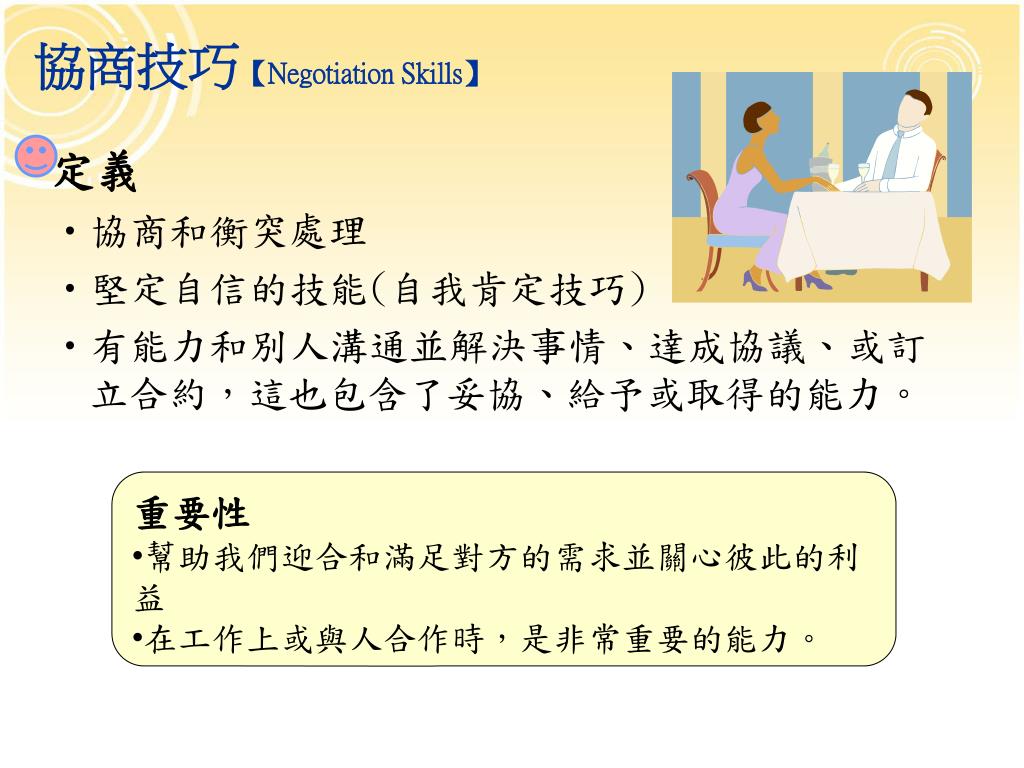 協商技巧【Negotiation Skills】

定義

• 協商和衝突處理
• 堅定自信的技能(自我肯定技巧)
• 有能力和別人溝通並解決事情、達成協議、或訂立合約，這也包含了妥協、給予或取得的能力。

重要性
•幫助我們迎合和滿足對方的需求並關心彼此的利益
•在工作上或與人合作時，是非常重要的能力。